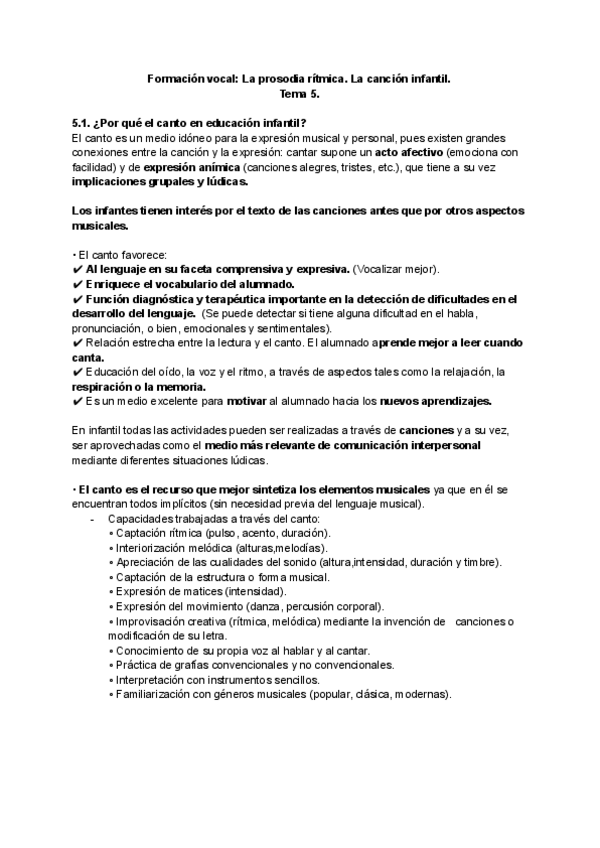 Formación vocal: La prosodia rítmica. La canción infantil.
Tema 5.

5.1. ¿Por qué el canto en educación infantil?
El canto es un medio idóneo para la expresión musical y personal, pues existen grandes conexiones entre la canción y la expresión: cantar supone un acto afectivo (emociona con facilidad) y de expresión anímica (canciones alegres, tristes, etc.), que tiene a su vez implicaciones grupales y lúdicas.

Los infantes tienen interés por el texto de las canciones antes que por otros aspectos musicales.

• El canto favorece:
✔ Al lenguaje en su faceta comprensiva y expresiva. (Vocalizar mejor).
✔ Enriquece el vocabulario del alumnado.
✔ Función diagnóstica y terapéutica importante en la detección de dificultades en el desarrollo del lenguaje. (Se puede detectar si tiene alguna dificultad en el habla, pronunciación, o bien, emocionales y sentimentales).
✔ Relación estrecha entre la lectura y el canto. El alumnado aprende mejor a leer cuando canta.
✔ Educación del oído, la voz y el ritmo, a través de aspectos tales como la relajación, la respiración o la memoria.
✔ Es un medio excelente para motivar al alumnado hacia los nuevos aprendizajes.

En infantil todas las actividades pueden ser realizadas a través de canciones y a su vez, ser aprovechadas como el medio más relevante de comunicación interpersonal mediante diferentes situaciones lúdicas.

• El canto es el recurso que mejor sintetiza los elementos musicales ya que en él se encuentran todos implícitos (sin necesidad previa del lenguaje musical).
- Capacidades trabajadas a través del canto:
• Captación rítmica (pulso, acento, duración).
• Interiorización melódica (alturas,melodías).
• Apreciación de las cualidades del sonido (altura,intensidad, duración y timbre).
• Captación de la estructura o forma musical.
• Expresión de matices (intensidad).
• Expresión del movimiento (danza, percusión corporal).
• Improvisación creativa (rítmica, melódica) mediante la invención de canciones o modificación de su letra.
• Conocimiento de su propia voz al hablar y al cantar.
• Práctica de grafías convencionales y no convencionales.
• Interpretación con instrumentos sencillos.
• Familiarización con géneros musicales (popular, clásica, modernas).